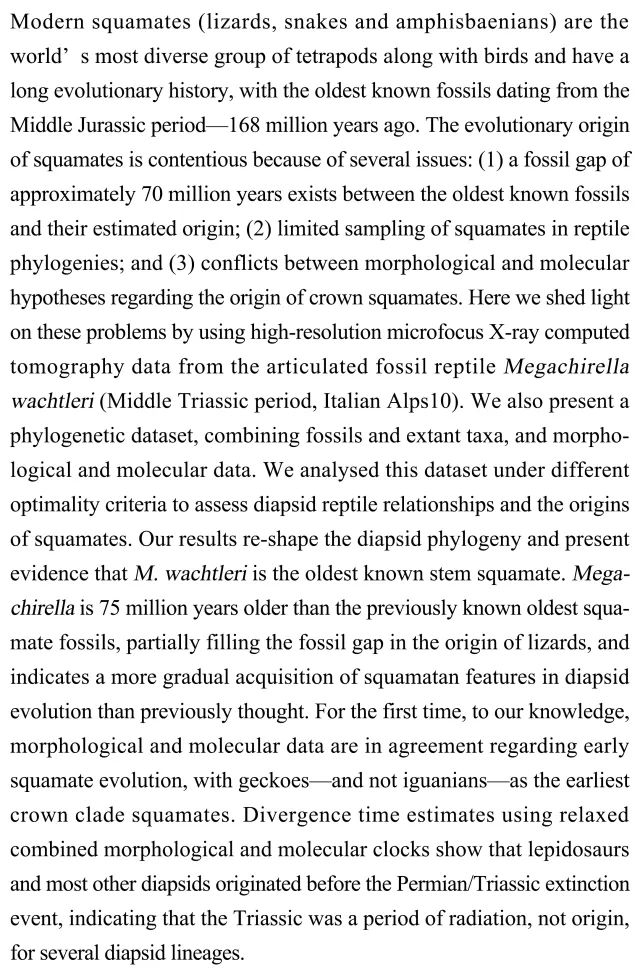 Modern squamates (lizards, snakes and amphisbaenians) are the world' s most diverse group of tetrapods along with birds and have a long evolutionary history, with the oldest known fossils dating from the Middle Jurassic period—168 million years ago. The evolutionary origin of squamates is contentious because of several issues: (1) a fossil gap of approximately 70 million years exists between the oldest known fossils and their estimated origin; (2) limited sampling of squamates in reptile phylogenies; and (3) conflicts between morphological and molecular hypotheses regarding the origin of crown squamates. Here we shed light on these problems by using high-resolution microfocus X-ray computed tomography data from the articulated fossil reptile Megachirella wachtleri (Middle Triassic period, Italian Alps10). We also present a phylogenetic dataset, combining fossils and extant taxa, and morphological and molecular data. We analysed this dataset under different optimality criteria to assess diapsid reptile relationships and the origins of squamates. Our results re-shape the diapsid phylogeny and present evidence that M. wachtleri is the oldest known stem squamate. Megachirella is 75 million years older than the previously known oldest squamate fossils, partially filling the fossil gap in the origin of lizards, and indicates a more gradual acquisition of squamatan features in diapsid evolution than previously thought. For the first time, to our knowledge, morphological and molecular data are in agreement regarding early squamate evolution, with geckoes—and not iguanians—as the earliest crown clade squamates. Divergence time estimates using relaxed combined morphological and molecular clocks show that lepidosaurs and most other diapsids originated before the Permian/Triassic extinction event, indicating that the Triassic was a period of radiation, not origin, for several diapsid lineages.